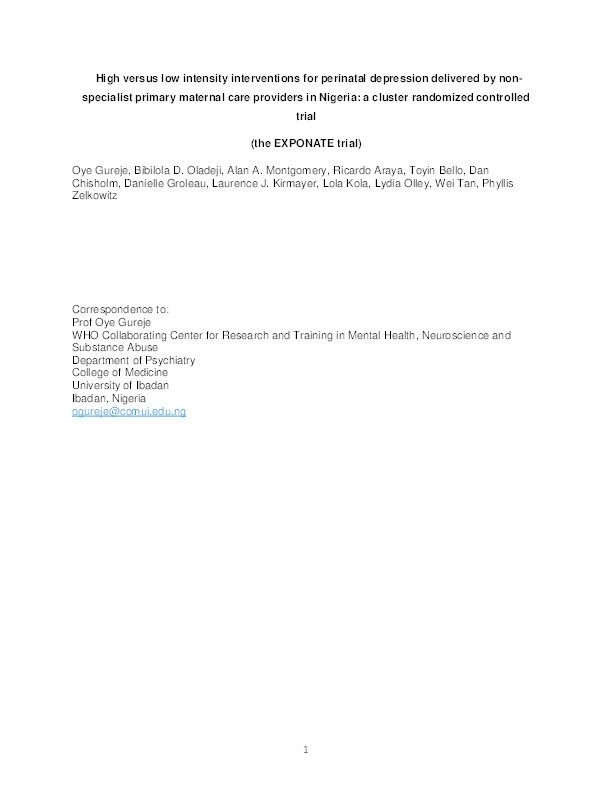 High versus low intensity interventions for perinatal depression delivered by non-specialist primary maternal care providers in Nigeria: a cluster randomized controlled trial

(the EXPONATE trial)

Oye Gureje, Bibilola D. Oladeji, Alan A. Montgomery, Ricardo Araya, Toyin Bello, Dan Chisholm, Danielle Groleau, Laurence J. Kirmayer, Lola Kola, Lydia Olley, Wei Tan, Phyllis Zelkowitz

Correspondence to:
Prof Oye Gureje
WHO Collaborating Center for Research and Training in Mental Health, Neuroscience and Substance Abuse
Department of Psychiatry
College of Medicine
University of Ibadan
Ibadan, Nigeria
ogureje@comui.edu.ng

1